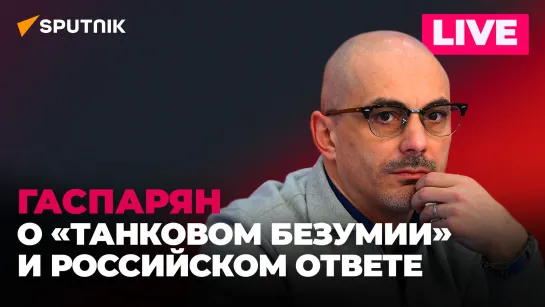 SPUTNIK

LIVE

ГАСПАРЯН
О «ТАНКОВОМ БЕЗУМИИ»
И РОССИЙСКОМ ОТВЕТЕ